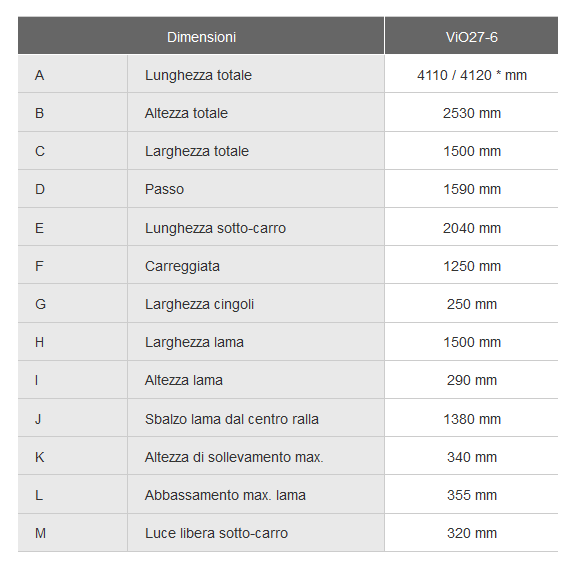 | Dimensioni | | ViO27-6 |
|---|---|---|
| A | Lunghezza totale | 4110 / 4120 * mm |
| B | Altezza totale | 2530 mm |
| C | Larghezza totale | 1500 mm |
| D | Passo | 1590 mm |
| E | Lunghezza sotto-carro | 2040 mm |
| F | Carreggiata | 1250 mm |
| G | Larghezza cingoli | 250 mm |
| H | Larghezza lama | 1500 mm |
| I | Altezza lama | 290 mm |
| J | Sbalzo lama dal centro ralla | 1380 mm |
| K | Altezza di sollevamento max. | 340 mm |
| L | Abbassamento max. lama | 355 mm |
| M | Luce libera sotto-carro | 320 mm |